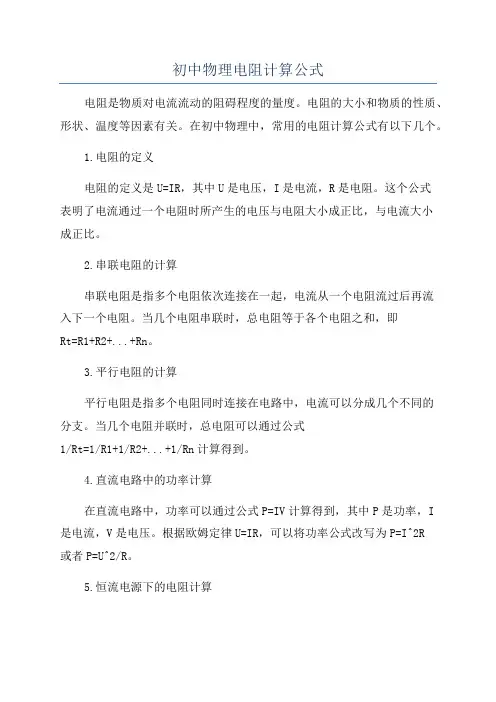 初中物理电阻计算公式

电阻是物质对电流流动的阻碍程度的量度。电阻的大小和物质的性质、形状、温度等因素有关。在初中物理中，常用的电阻计算公式有以下几个。

1.电阻的定义

电阻的定义是U=IR，其中U是电压，I是电流，R是电阻。这个公式表明了电流通过一个电阻时所产生的电压与电阻大小成正比，与电流大小成正比。

2.串联电阻的计算

串联电阻是指多个电阻依次连接在一起，电流从一个电阻流过后再流入下一个电阻。当几个电阻串联时，总电阻等于各个电阻之和，即Rt=R1+R2+...+Rn。

3.平行电阻的计算

平行电阻是指多个电阻同时连接在电路中，电流可以分成几个不同的分支。当几个电阻并联时，总电阻可以通过公式1/Rt=1/R1+1/R2+...+1/Rn计算得到。

4.直流电路中的功率计算

在直流电路中，功率可以通过公式P=IV计算得到，其中P是功率，I是电流，V是电压。根据欧姆定律U=IR，可以将功率公式改写为P=I^2R或者P=U^2/R。

5.恒流电源下的电阻计算